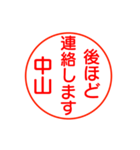 後ほど
連絡します
中山